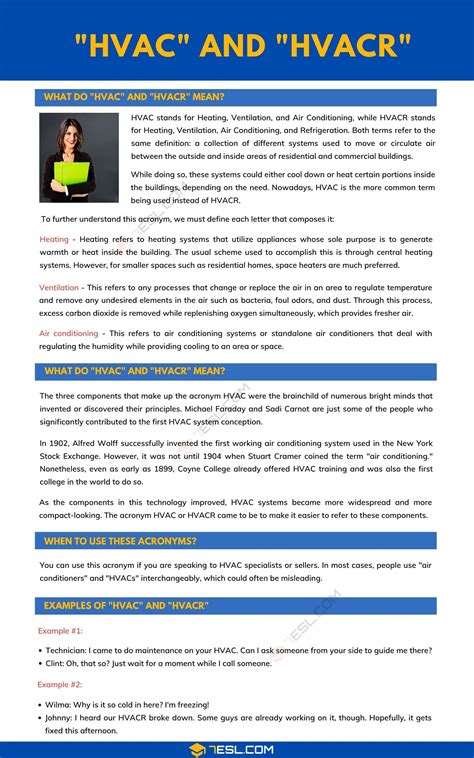 "HVAC" AND "HVACR"

WHAT DO "HVAC" AND "HVACR" MEAN?

HVAC stands for Heating, Ventilation, and Air Conditioning, while HVACR stands for Heating, Ventilation, Air Conditioning, and Refrigeration. Both terms refer to the same definition: a collection of different systems used to move or circulate air between the outside and inside areas of residential and commercial buildings.

While doing so, these systems could either cool down or heat certain portions inside the buildings, depending on the need. Nowadays, HVAC is the more common term being used instead of HVACR.

To further understand this acronym, we must define each letter that composes it:

Heating - Heating refers to heating systems that utilize appliances whose sole purpose is to generate warmth or heat inside the building. The usual scheme used to accomplish this is through central heating systems. However, for smaller spaces such as residential homes, space heaters are much preferred.

Ventilation - This refers to any processes that change or replace the air in an area to regulate temperature and remove any undesired elements in the air such as bacteria, foul odors, and dust. Through this process, excess carbon dioxide is removed while replenishing oxygen simultaneously, which provides fresher air.

Air conditioning - This refers to air conditioning systems or standalone air conditioners that deal with regulating the humidity while providing cooling to an area or space.

WHAT DO "HVAC" AND "HVACR" MEAN?

The three components that make up the acronym HVAC were the brainchild of numerous bright minds that invented or discovered their principles. Michael Faraday and Sadi Carnot are just some of the people who significantly contributed to the first HVAC system conception.

In 1902, Alfred Wolff successfully invented the first working air conditioning system used in the New York Stock Exchange. However, it was not until 1904 when Stuart Cramer coined the term "air conditioning." Nonetheless, even as early as 1899, Coyne College already offered HVAC training and was also the first college in the world to do so.

As the components in this technology improved, HVAC systems became more widespread and more compact-looking. The acronym HVAC or HVACR came to be to make it easier to refer to these components.

WHEN TO USE THESE ACRONYMS?

You can use this acronym if you are speaking to HVAC specialists or sellers. In most cases, people use "air conditioners" and "HVACs" interchangeably, which could often be misleading.

EXAMPLES OF "HVAC" AND "HVACR"

Example #1:

• Technician: I came to do maintenance on your HVAC. Can I ask someone from your side to guide me there?
• Clint: Oh, that so? Just wait for a moment while I call someone.

Example #2:

• Wilma: Why is it so cold in here? I'm freezing!
• Johnny: I heard our HVACR broke down. Some guys are already working on it, though. Hopefully, it gets fixed this afternoon.

7ESL.COM